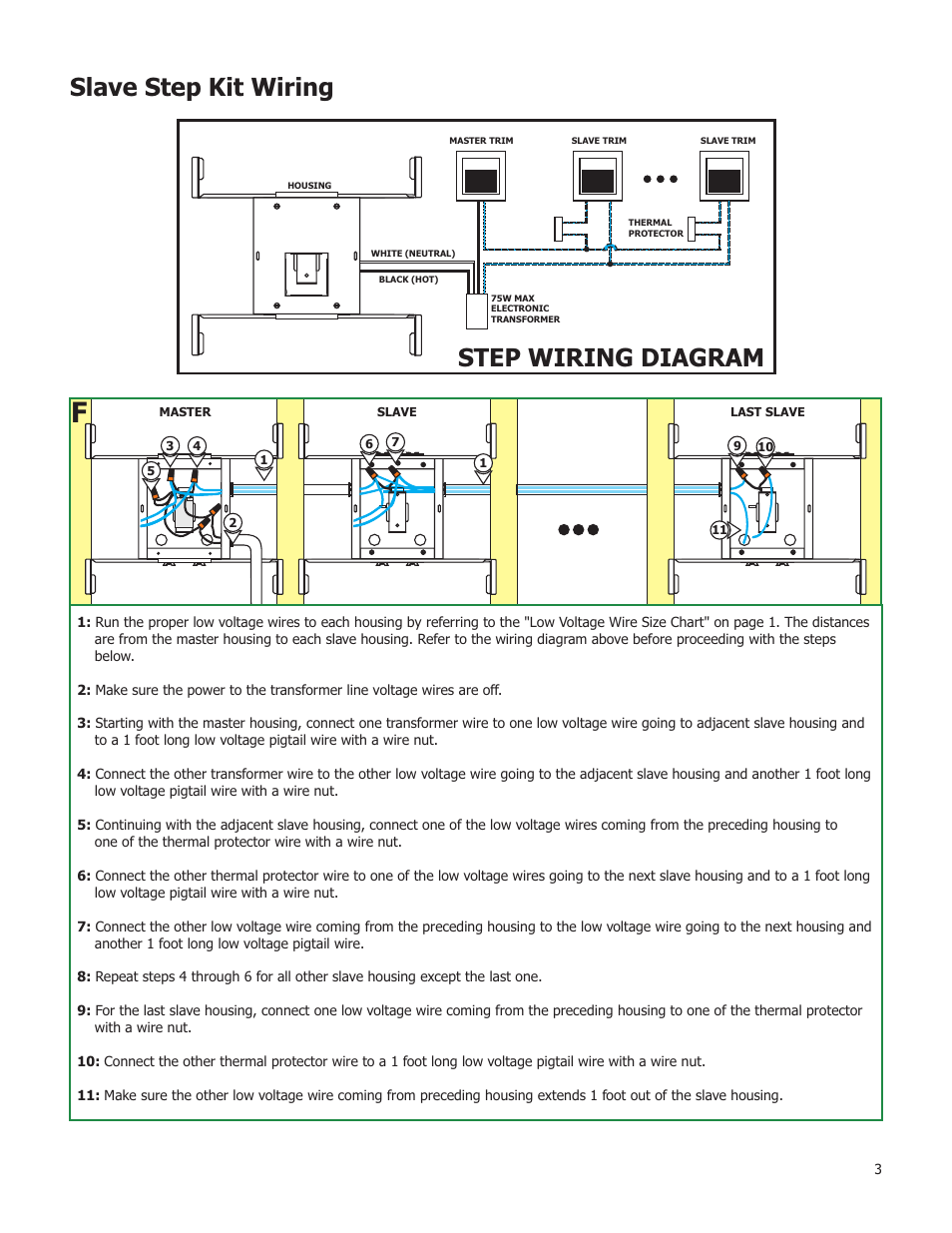 Slave Step Kit Wiring

MASTER TRIM
SLAVE TRIM
SLAVE TRIM
HOUSING
THERMAL PROTECTOR
WHITE (NEUTRAL)
BLACK (HOT)
75W MAX ELECTRONIC TRANSFORMER
STEP WIRING DIAGRAM

F
MASTER
SLAVE
LAST SLAVE
3 4 5 1 2
6 7 1
9 10 11

1: Run the proper low voltage wires to each housing by referring to the "Low Voltage Wire Size Chart" on page 1. The distances are from the master housing to each slave housing. Refer to the wiring diagram above before proceeding with the steps below.

2: Make sure the power to the transformer line voltage wires are off.

3: Starting with the master housing, connect one transformer wire to one low voltage wire going to adjacent slave housing and to a 1 foot long low voltage pigtail wire with a wire nut.

4: Connect the other transformer wire to the other low voltage wire going to the adjacent slave housing and another 1 foot long low voltage pigtail wire with a wire nut.

5: Continuing with the adjacent slave housing, connect one of the low voltage wires coming from the preceding housing to one of the thermal protector wire with a wire nut.

6: Connect the other thermal protector wire to one of the low voltage wires going to the next slave housing and to a 1 foot long low voltage pigtail wire with a wire nut.

7: Connect the other low voltage wire coming from the preceding housing to the low voltage wire going to the next housing and another 1 foot long low voltage pigtail wire.

8: Repeat steps 4 through 6 for all other slave housing except the last one.

9: For the last slave housing, connect one low voltage wire coming from the preceding housing to one of the thermal protector with a wire nut.

10: Connect the other thermal protector wire to a 1 foot long low voltage pigtail wire with a wire nut.

11: Make sure the other low voltage wire coming from preceding housing extends 1 foot out of the slave housing.

3